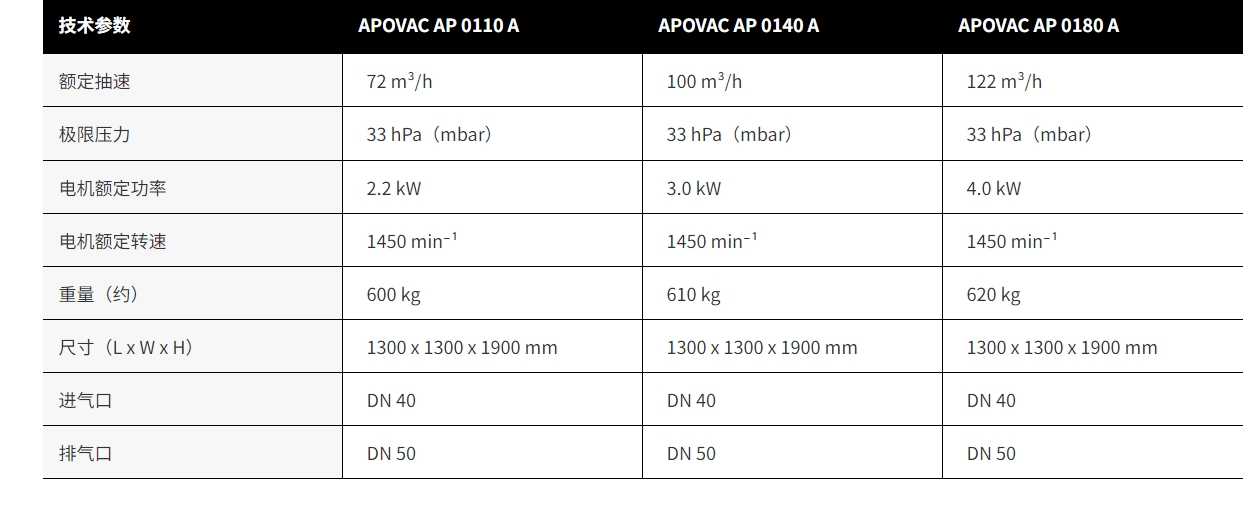 | 技术参数 | APOVAC AP 0110 A | APOVAC AP 0140 A | APOVAC AP 0180 A |
|---|---|---|---|
| 额定抽速 | 72 $m^3/h$ | 100 $m^3/h$ | 122 $m^3/h$ |
| 极限压力 | 33 hPa（mbar） | 33 hPa（mbar） | 33 hPa（mbar） |
| 电机额定功率 | 2.2 kW | 3.0 kW | 4.0 kW |
| 电机额定转速 | 1450 $min^{-1}$ | 1450 $min^{-1}$ | 1450 $min^{-1}$ |
| 重量（约） | 600 kg | 610 kg | 620 kg |
| 尺寸（L x W x H） | 1300 x 1300 x 1900 mm | 1300 x 1300 x 1900 mm | 1300 x 1300 x 1900 mm |
| 进气口 | DN 40 | DN 40 | DN 40 |
| 排气口 | DN 50 | DN 50 | DN 50 |